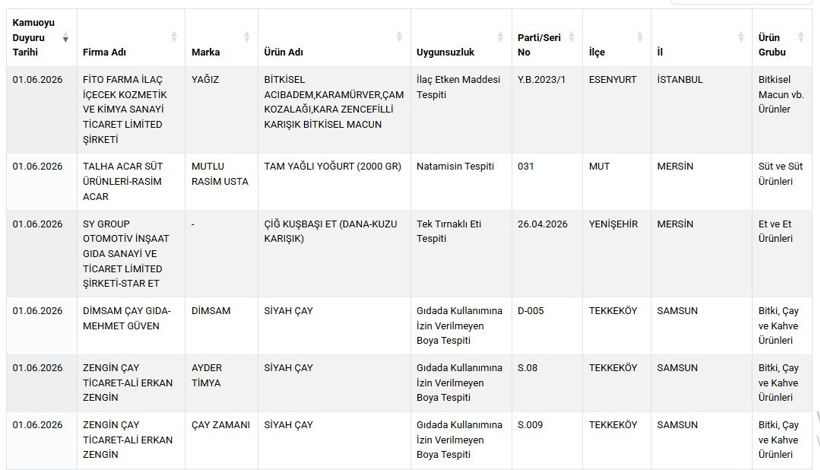 | Kamuoyu Duyuru Tarihi | Firma Adı | Marka | Ürün Adı | Uygunsuzluk | Parti/Seri No | İlçe | İl | Ürün Grubu |
|---|---|---|---|---|---|---|---|---|
| 01.06.2026 | FİTO FARMA İLAÇ İÇECEK KOZMETİK VE KİMYA SANAYİ TİCARET LİMİTED ŞİRKETİ | YAĞIZ | BİTKİSEL ACIBADEM,KARAMÜRVER,ÇAM KOZALAĞI,KARA ZENCEFİLLİ KARIŞIK BİTKİSEL MACUN | İlaç Etken Maddesi Tespiti | Y.B.2023/1 | ESENYURT | İSTANBUL | Bitkisel Macun vb. Ürünler |
| 01.06.2026 | TALHA ACAR SÜT ÜRÜNLERİ-RASİM ACAR | MUTLU RASİM USTA | TAM YAĞLI YOĞURT (2000 GR) | Natamisin Tespiti | 031 | MUT | MERSİN | Süt ve Süt Ürünleri |
| 01.06.2026 | SY GROUP OTOMOTİV İNŞAAT GIDA SANAYİ VE TİCARET LİMİTED ŞİRKETİ-STAR ET | - | ÇİĞ KUŞBAŞI ET (DANA-KUZU KARIŞIK) | Tek Tırnaklı Eti Tespiti | 26.04.2026 | YENİŞEHİR | MERSİN | Et ve Et Ürünleri |
| 01.06.2026 | DİMSAM ÇAY GIDA-MEHMET GÜVEN | DİMSAM | SİYAH ÇAY | Gıdada Kullanımına İzin Verilmeyen Boya Tespiti | D-005 | TEKKEKÖY | SAMSUN | Bitki, Çay ve Kahve Ürünleri |
| 01.06.2026 | ZENGİN ÇAY TİCARET-ALİ ERKAN ZENGİN | AYDER TİMYA | SİYAH ÇAY | Gıdada Kullanımına İzin Verilmeyen Boya Tespiti | S.08 | TEKKEKÖY | SAMSUN | Bitki, Çay ve Kahve Ürünleri |
| 01.06.2026 | ZENGİN ÇAY TİCARET-ALİ ERKAN ZENGİN | ÇAY ZAMANI | SİYAH ÇAY | Gıdada Kullanımına İzin Verilmeyen Boya Tespiti | S.009 | TEKKEKÖY | SAMSUN | Bitki, Çay ve Kahve Ürünleri |